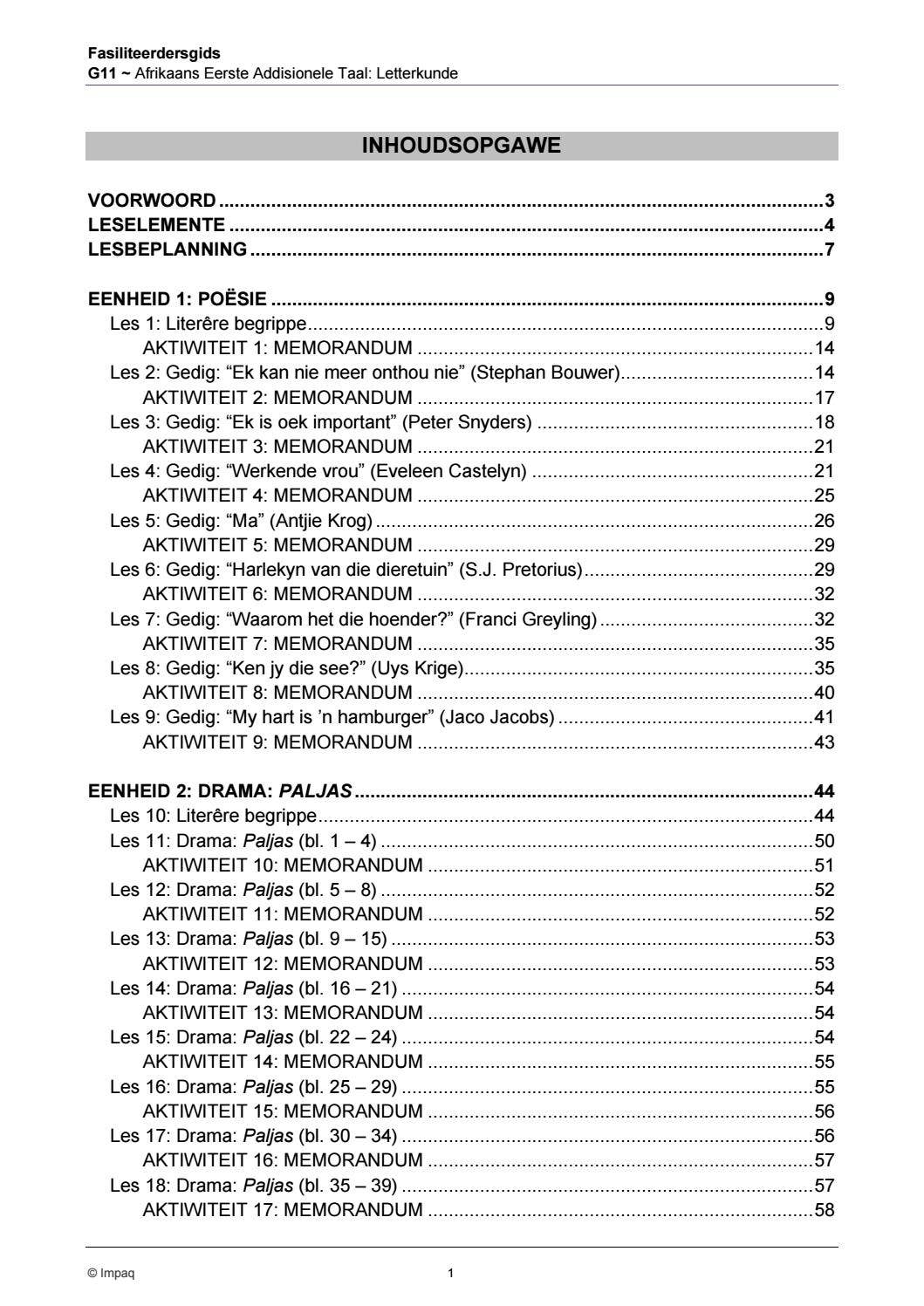 Fasiliteerdersgids
G11 ~ Afrikaans Eerste Addisionele Taal: Letterkunde

INHOUDSOPGAWE

VOORWOORD 3
LESELEMENTE 4
LESBEPLANNING 7

EENHEID 1: POËSIE 9
Les 1: Literêre begrippe 9
AKTIWITEIT 1: MEMORANDUM 14
Les 2: Gedig: "Ek kan nie meer onthou nie" (Stephan Bouwer) 14
AKTIWITEIT 2: MEMORANDUM 17
Les 3: Gedig: "Ek is oek important" (Peter Snyders) 18
AKTIWITEIT 3: MEMORANDUM 21
Les 4: Gedig: "Werkende vrou" (Eveleen Castelyn) 21
AKTIWITEIT 4: MEMORANDUM 25
Les 5: Gedig: "Ma" (Antjie Krog) 26
AKTIWITEIT 5: MEMORANDUM 29
Les 6: Gedig: "Harlekyn van die dieretuin" (S.J. Pretorius) 29
AKTIWITEIT 6: MEMORANDUM 32
Les 7: Gedig: "Waarom het die hoender?" (Franci Greyling) 32
AKTIWITEIT 7: MEMORANDUM 35
Les 8: Gedig: "Ken jy die see?" (Uys Krige) 35
AKTIWITEIT 8: MEMORANDUM 40
Les 9: Gedig: "My hart is 'n hamburger" (Jaco Jacobs) 41
AKTIWITEIT 9: MEMORANDUM 43

EENHEID 2: DRAMA: PALJAS 44
Les 10: Literêre begrippe 44
Les 11: Drama: Paljas (bl. 1 – 4) 50
AKTIWITEIT 10: MEMORANDUM 51
Les 12: Drama: Paljas (bl. 5 – 8) 52
AKTIWITEIT 11: MEMORANDUM 52
Les 13: Drama: Paljas (bl. 9 – 15) 53
AKTIWITEIT 12: MEMORANDUM 53
Les 14: Drama: Paljas (bl. 16 – 21) 54
AKTIWITEIT 13: MEMORANDUM 54
Les 15: Drama: Paljas (bl. 22 – 24) 54
AKTIWITEIT 14: MEMORANDUM 55
Les 16: Drama: Paljas (bl. 25 – 29) 55
AKTIWITEIT 15: MEMORANDUM 56
Les 17: Drama: Paljas (bl. 30 – 34) 56
AKTIWITEIT 16: MEMORANDUM 57
Les 18: Drama: Paljas (bl. 35 – 39) 57
AKTIWITEIT 17: MEMORANDUM 58

© Impaq 1